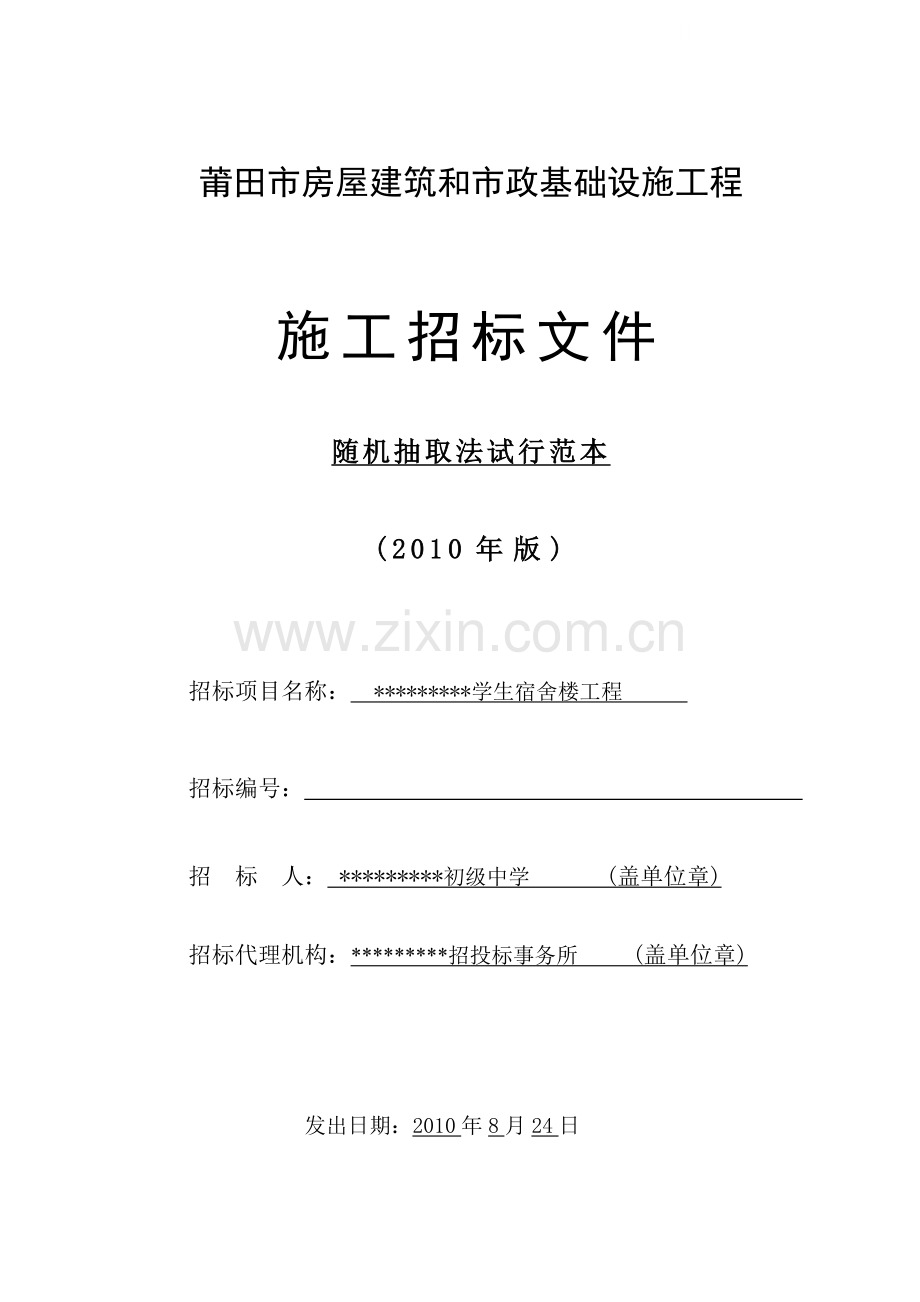 莆田市房屋建筑和市政基础设施工程

施工招标文件

随机抽取法试行范本

（2010年版）

招标项目名称：*********学生宿舍楼工程

招标编号：____

招 标 人：*********初级中学 (盖单位章)

招标代理机构：*********招投标事务所 (盖单位章)

发出日期：2010年8月24日

www.zixin.com.cn